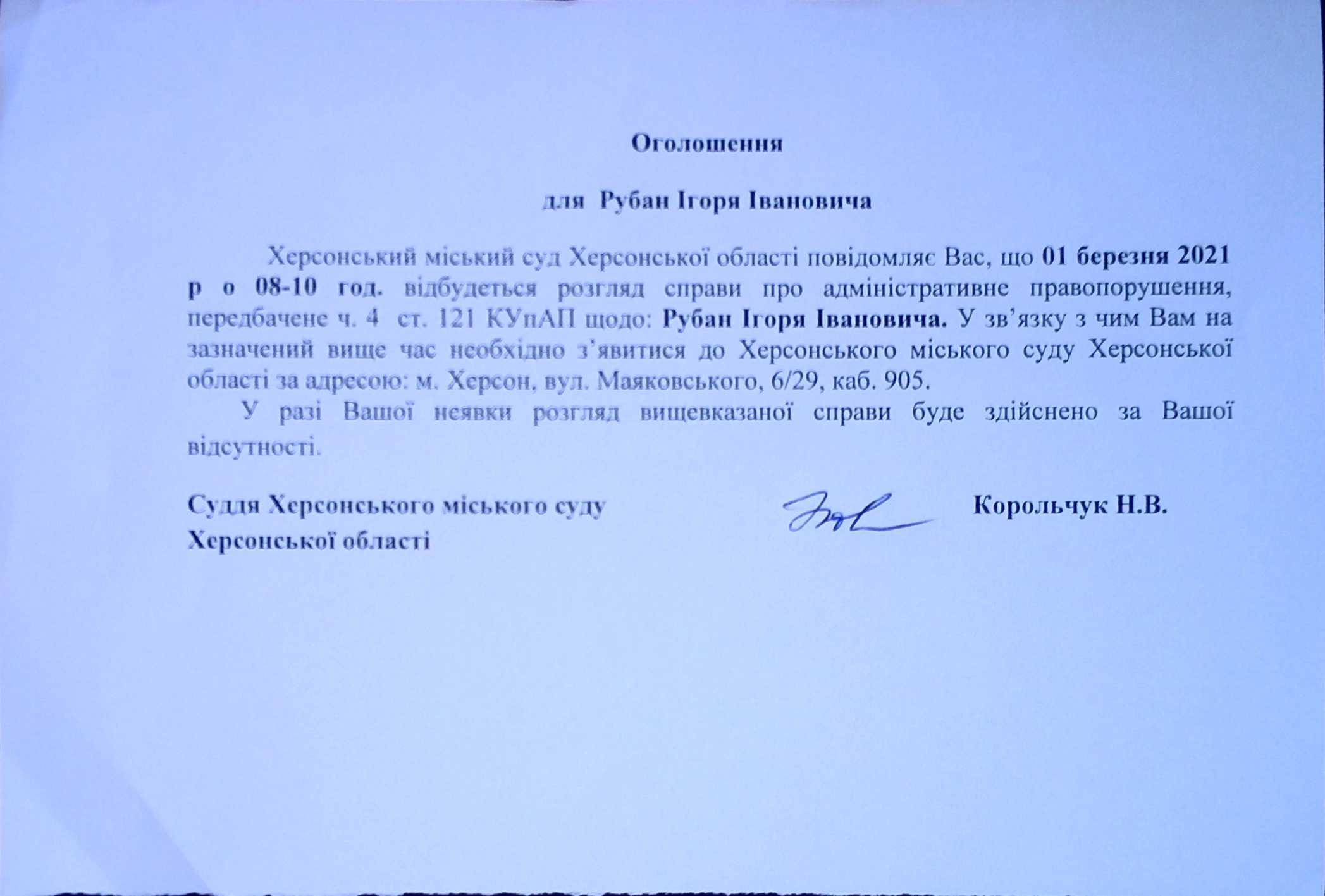 Оголошення

для Рубан Ігоря Івановича

Херсонський міський суд Херсонської області повідомляє Вас, що 01 березня 2021 р о 08-10 год. відбудеться розгляд справи про адміністративне правопорушення, передбачене ч. 4 ст. 121 КУпАП щодо: Рубан Ігоря Івановича. У зв'язку з чим Вам на зазначений вище час необхідно з'явитися до Херсонського міського суду Херсонської області за адресою: м. Херсон, вул. Маяковського, 6/29, каб. 905.

У разі Вашої неявки розгляд вищевказаної справи буде здійснено за Вашої відсутності.

Суддя Херсонського міського суду Херсонської області

Корольчук Н.В.